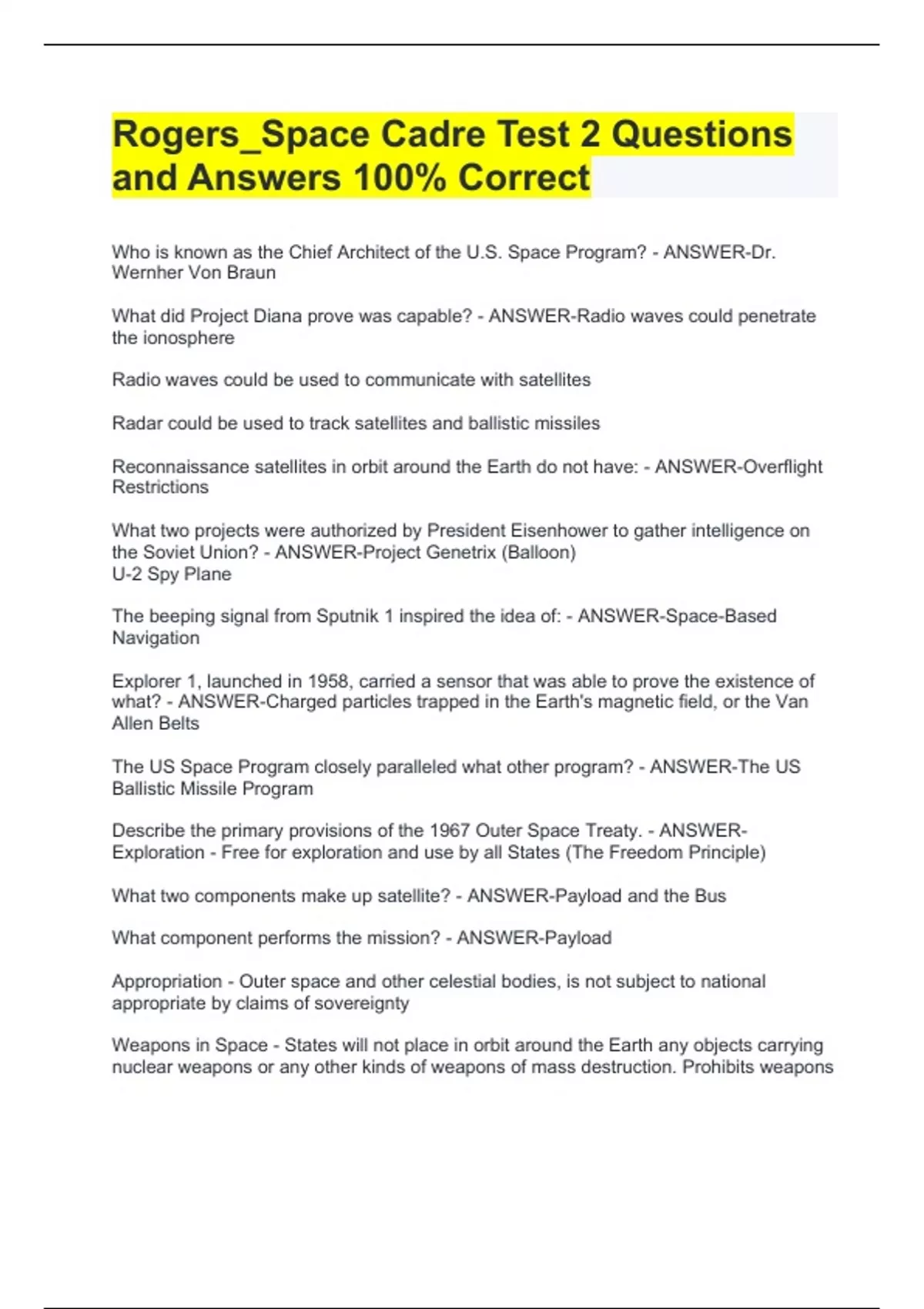 Rogers_Space Cadre Test 2 Questions and Answers 100% Correct

Who is known as the Chief Architect of the U.S. Space Program? - ANSWER-Dr. Wernher Von Braun

What did Project Diana prove was capable? - ANSWER-Radio waves could penetrate the ionosphere

Radio waves could be used to communicate with satellites

Radar could be used to track satellites and ballistic missiles

Reconnaissance satellites in orbit around the Earth do not have: - ANSWER-Overflight Restrictions

What two projects were authorized by President Eisenhower to gather intelligence on the Soviet Union? - ANSWER-Project Genetrix (Balloon)
U-2 Spy Plane

The beeping signal from Sputnik 1 inspired the idea of: - ANSWER-Space-Based Navigation

Explorer 1, launched in 1958, carried a sensor that was able to prove the existence of what? - ANSWER-Charged particles trapped in the Earth's magnetic field, or the Van Allen Belts

The US Space Program closely paralleled what other program? - ANSWER-The US Ballistic Missile Program

Describe the primary provisions of the 1967 Outer Space Treaty. - ANSWER-Exploration - Free for exploration and use by all States (The Freedom Principle)

What two components make up satellite? - ANSWER-Payload and the Bus

What component performs the mission? - ANSWER-Payload

Appropriation - Outer space and other celestial bodies, is not subject to national appropriate by claims of sovereignty

Weapons in Space - States will not place in orbit around the Earth any objects carrying nuclear weapons or any other kinds of weapons of mass destruction. Prohibits weapons